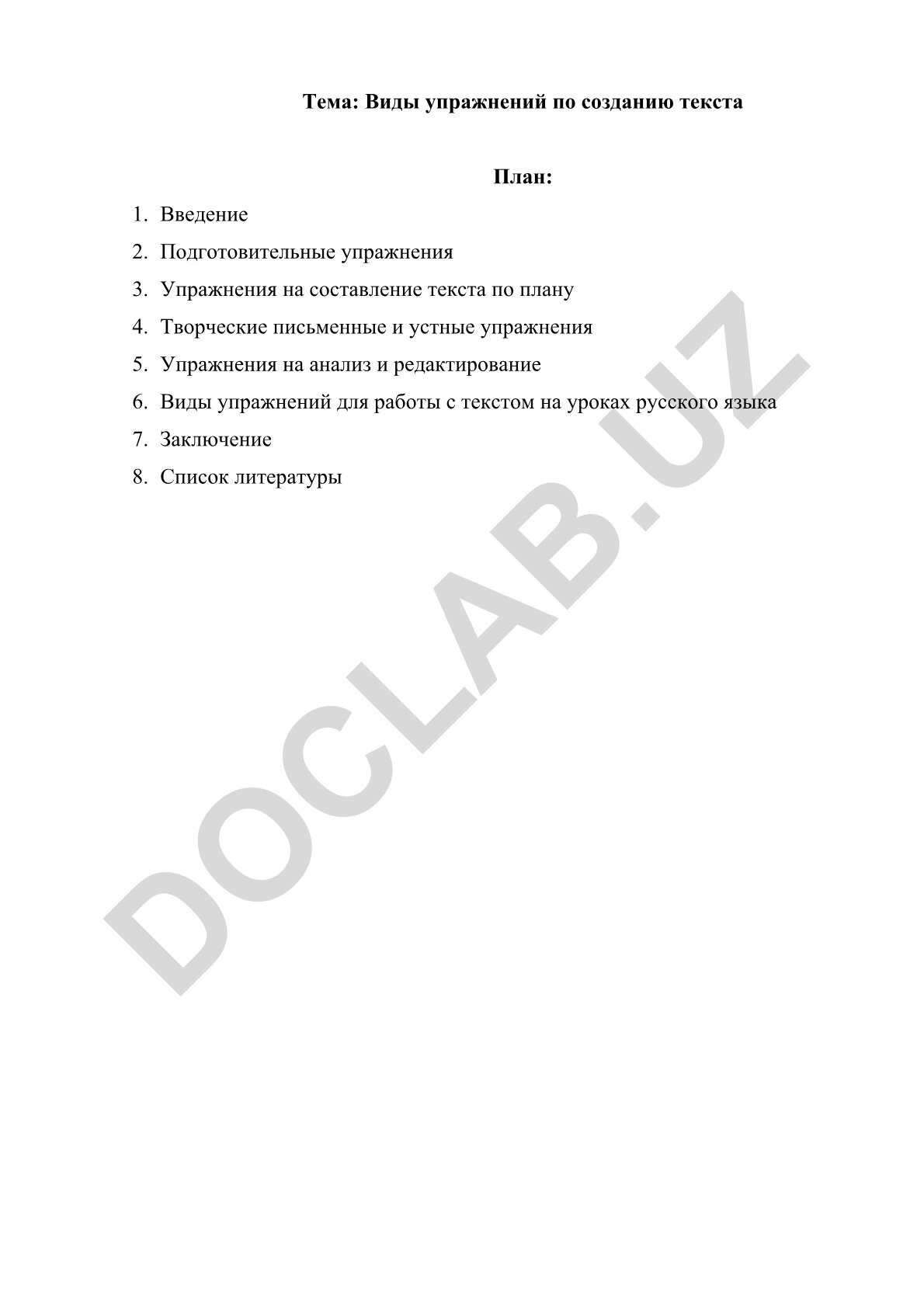 Тема: Виды упражнений по созданию текста

План:

1. Введение
2. Подготовительные упражнения
3. Упражнения на составление текста по плану
4. Творческие письменные и устные упражнения
5. Упражнения на анализ и редактирование
6. Виды упражнений для работы с текстом на уроках русского языка
7. Заключение
8. Список литературы

DOCLAB.UZ